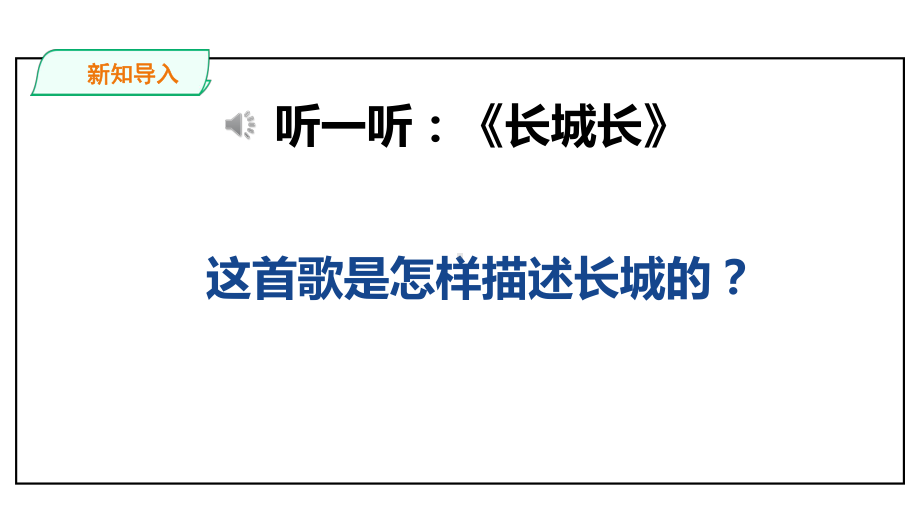 新知导入

听一听：《长城长》

这首歌是怎样描述长城的？